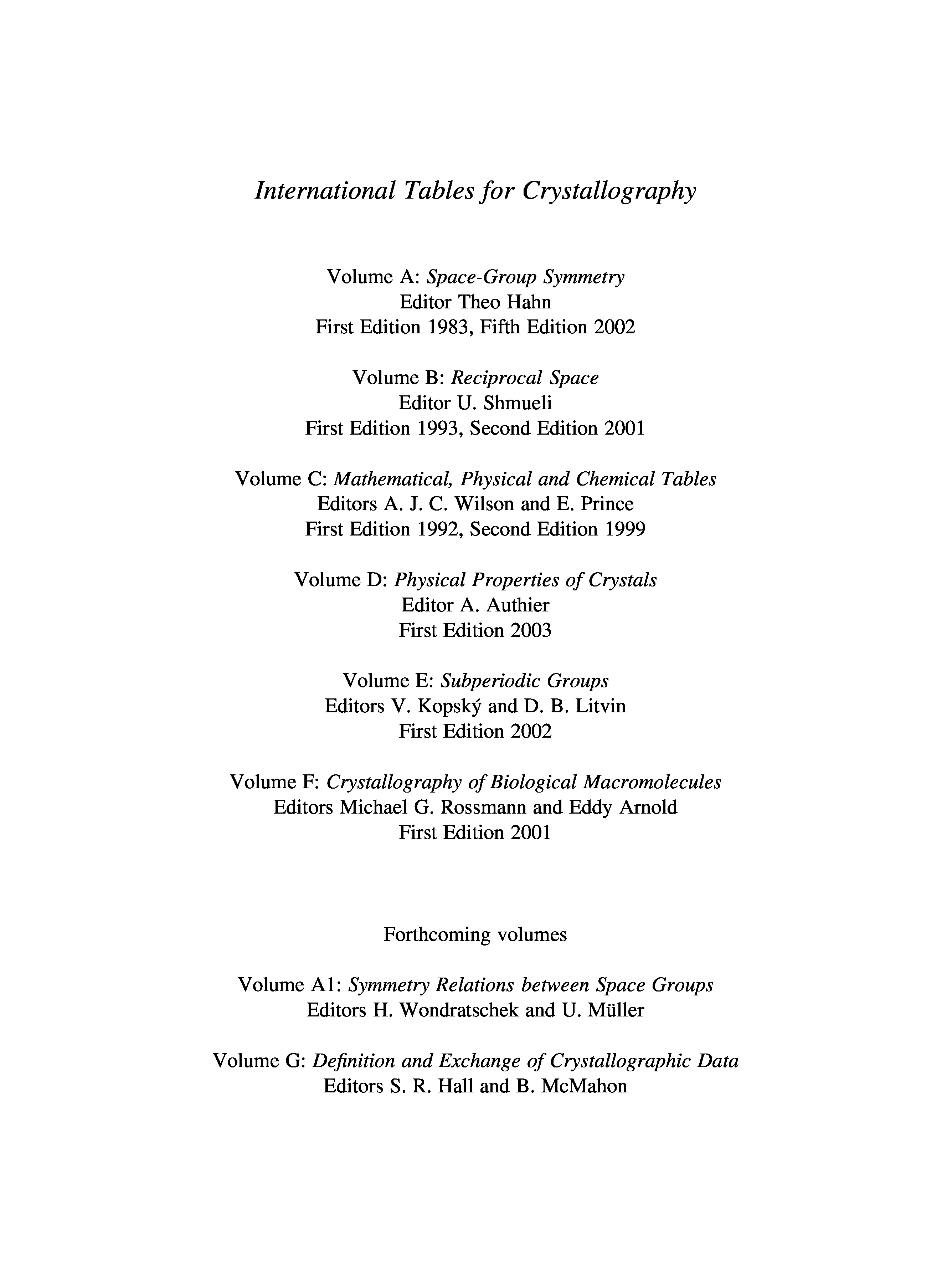 International Tables for Crystallography

Volume A: Space-Group Symmetry
Editor Theo Hahn
First Edition 1983, Fifth Edition 2002

Volume B: Reciprocal Space
Editor U. Shmueli
First Edition 1993, Second Edition 2001

Volume C: Mathematical, Physical and Chemical Tables
Editors A. J. C. Wilson and E. Prince
First Edition 1992, Second Edition 1999

Volume D: Physical Properties of Crystals
Editor A. Authier
First Edition 2003

Volume E: Subperiodic Groups
Editors V. Kopský and D. B. Litvin
First Edition 2002

Volume F: Crystallography of Biological Macromolecules
Editors Michael G. Rossmann and Eddy Arnold
First Edition 2001

Forthcoming volumes

Volume A1: Symmetry Relations between Space Groups
Editors H. Wondratschek and U. Müller

Volume G: Definition and Exchange of Crystallographic Data
Editors S. R. Hall and B. McMahon